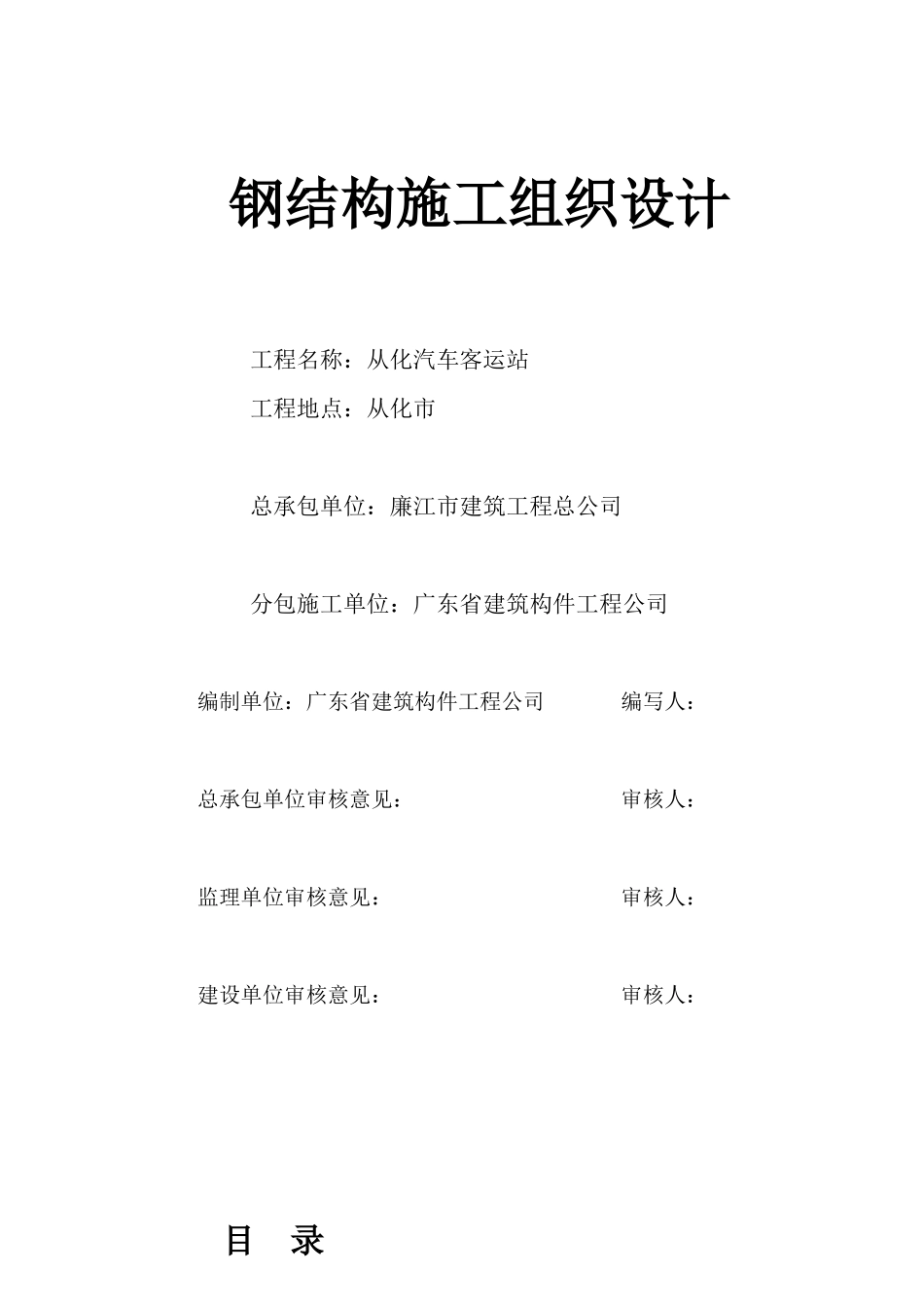 钢结构施工组织设计

工程名称：从化汽车客运站

工程地点：从化市

总承包单位：廉江市建筑工程总公司

分包施工单位：广东省建筑构件工程公司

编制单位：广东省建筑构件工程公司　　编写人：

总承包单位审核意见：　　审核人：

监理单位审核意见：　　审核人：

建设单位审核意见：　　审核人：

目　录